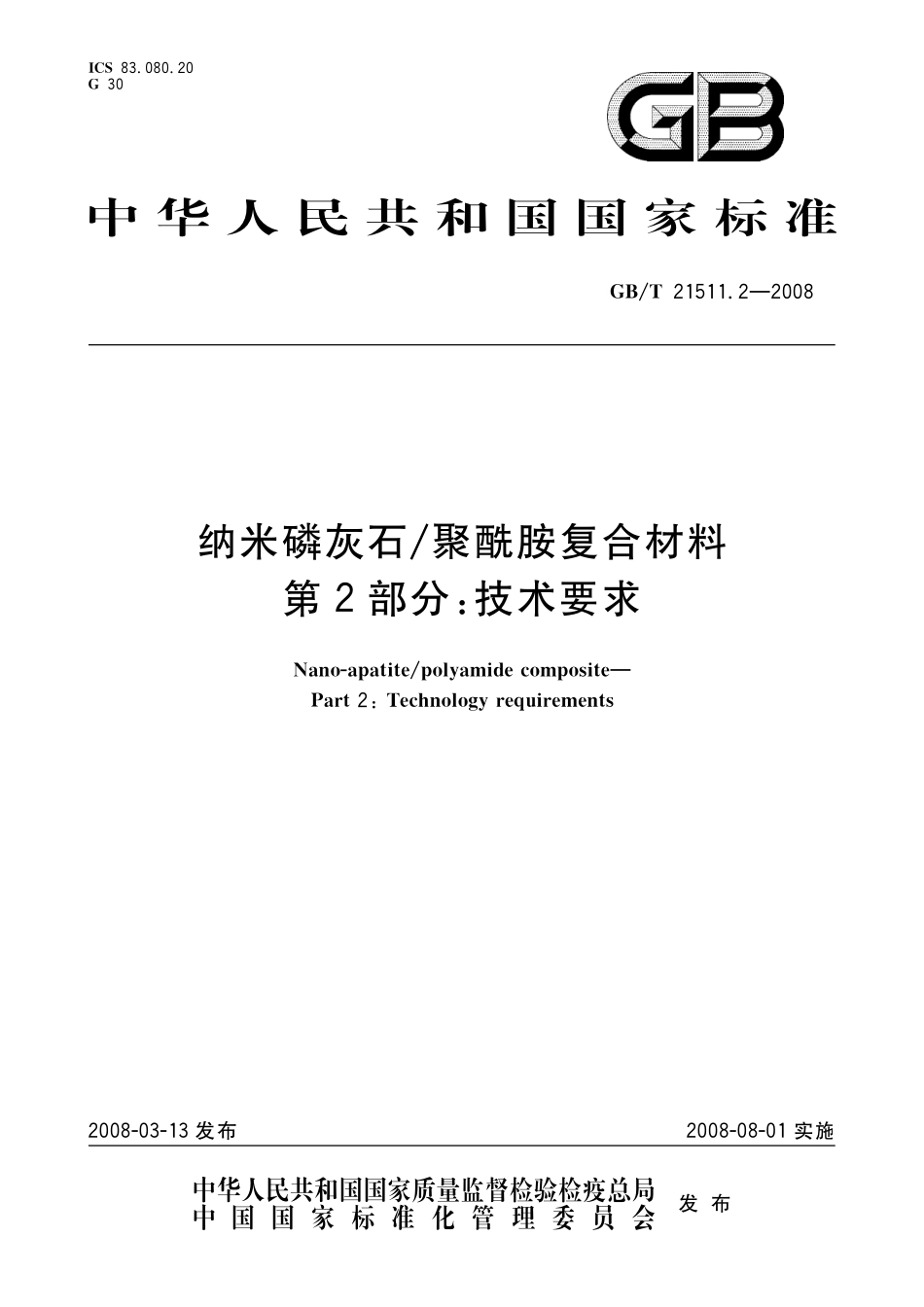 ICS 83.080.20
G 30

GB

中华人民共和国国家标准

GB/T 21511.2—2008

纳米磷灰石/聚酰胺复合材料
第2部分：技术要求

Nano-apatite/polyamide composite—
Part 2: Technology requirements

2008-03-13 发布

2008-08-01 实施

中华人民共和国国家质量监督检验检疫总局
中国国家标准化管理委员会
发布